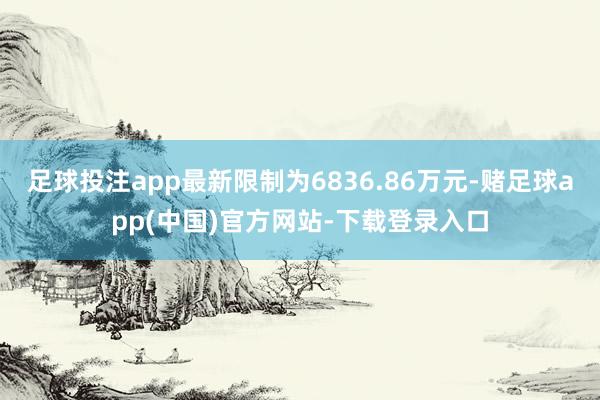 足球投注app最新限制为6836.86万元-赌足球app(中国)官方网站-下载登录入口